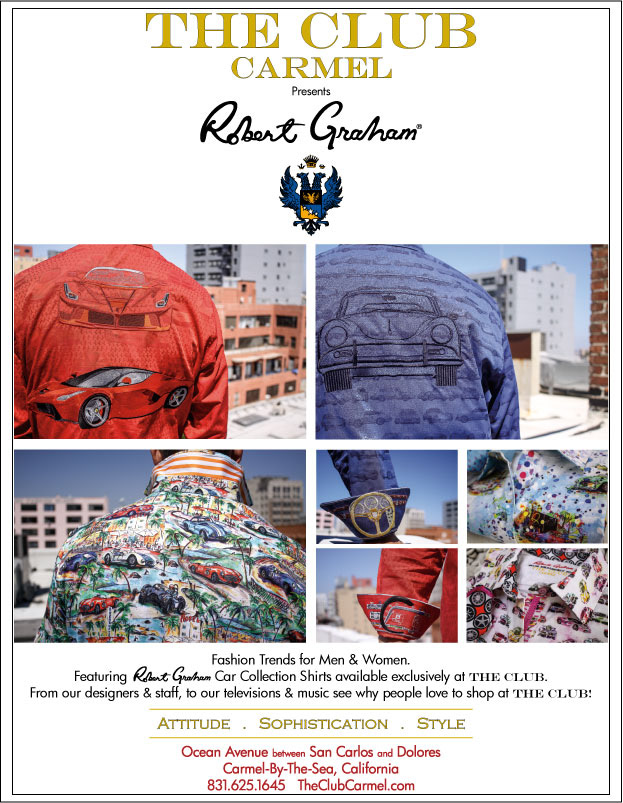 THE CLUB
CARMEL
Presents
Robert Graham®

Fashion Trends for Men & Women.
Featuring Robert Graham Car Collection Shirts available exclusively at THE CLUB.
From our designers & staff, to our televisions & music see why people love to shop at THE CLUB!

ATTITUDE . SOPHISTICATION . STYLE

Ocean Avenue between San Carlos and Dolores
Carmel-By-The-Sea, California
831.625.1645 TheClubCarmel.com